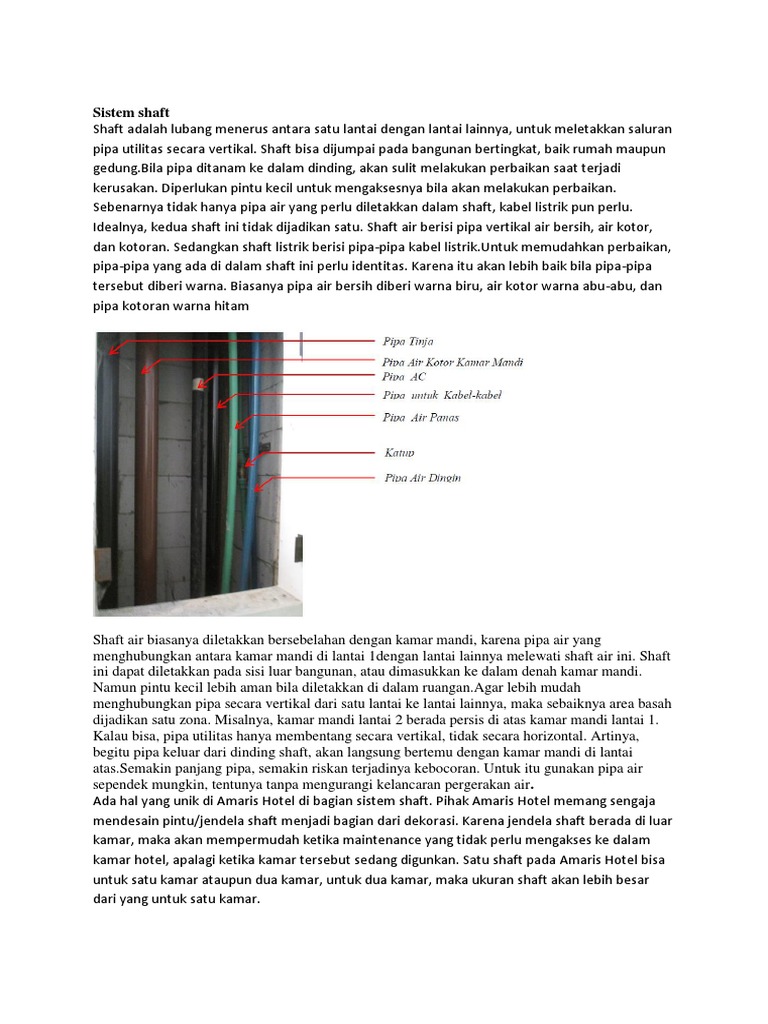 Sistem shaft
Shaft adalah lubang menerus antara satu lantai dengan lantai lainnya, untuk meletakkan saluran pipa utilitas secara vertikal. Shaft bisa dijumpai pada bangunan bertingkat, baik rumah maupun gedung.Bila pipa ditanam ke dalam dinding, akan sulit melakukan perbaikan saat terjadi kerusakan. Diperlukan pintu kecil untuk mengaksesnya bila akan melakukan perbaikan. Sebenarnya tidak hanya pipa air yang perlu diletakkan dalam shaft, kabel listrik pun perlu. Idealnya, kedua shaft ini tidak dijadikan satu. Shaft air berisi pipa vertikal air bersih, air kotor, dan kotoran. Sedangkan shaft listrik berisi pipa-pipa kabel listrik.Untuk memudahkan perbaikan, pipa-pipa yang ada di dalam shaft ini perlu identitas. Karena itu akan lebih baik bila pipa-pipa tersebut diberi warna. Biasanya pipa air bersih diberi warna biru, air kotor warna abu-abu, dan pipa kotoran warna hitam

Pipa Tinja
Pipa Air Kotor Kamar Mandi
Pipa AC
Pipa untuk Kabel-kabel
Pipa Air Panas
Katup
Pipa Air Dingin

Shaft air biasanya diletakkan bersebelahan dengan kamar mandi, karena pipa air yang menghubungkan antara kamar mandi di lantai 1dengan lantai lainnya melewati shaft air ini. Shaft ini dapat diletakkan pada sisi luar bangunan, atau dimasukkan ke dalam denah kamar mandi. Namun pintu kecil lebih aman bila diletakkan di dalam ruangan.Agar lebih mudah menghubungkan pipa secara vertikal dari satu lantai ke lantai lainnya, maka sebaiknya area basah dijadikan satu zona. Misalnya, kamar mandi lantai 2 berada persis di atas kamar mandi lantai 1. Kalau bisa, pipa utilitas hanya membentang secara vertikal, tidak secara horizontal. Artinya, begitu pipa keluar dari dinding shaft, akan langsung bertemu dengan kamar mandi di lantai atas.Semakin panjang pipa, semakin riskan terjadinya kebocoran. Untuk itu gunakan pipa air sependek mungkin, tentunya tanpa mengurangi kelancaran pergerakan air.
Ada hal yang unik di Amaris Hotel di bagian sistem shaft. Pihak Amaris Hotel memang sengaja mendesain pintu/jendela shaft menjadi bagian dari dekorasi. Karena jendela shaft berada di luar kamar, maka akan mempermudah ketika maintenance yang tidak perlu mengakses ke dalam kamar hotel, apalagi ketika kamar tersebut sedang digunkan. Satu shaft pada Amaris Hotel bisa untuk satu kamar ataupun dua kamar, untuk dua kamar, maka ukuran shaft akan lebih besar dari yang untuk satu kamar.